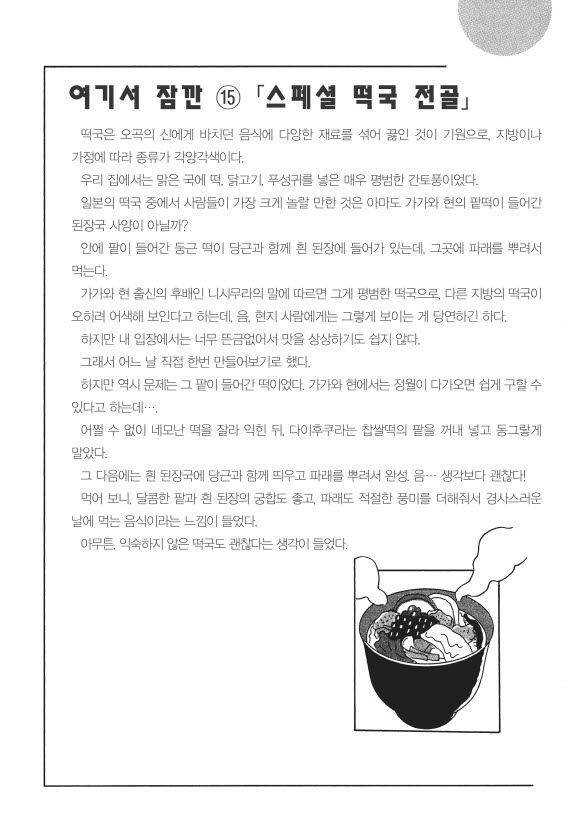 여기서 잠깐 ⑮ 「스페셜 떡국 전골」

떡국은 오곡의 신에게 바치던 음식에 다양한 재료를 섞어 끓인 것이 기원으로, 지방이나 가정에 따라 종류가 각양각색이다.

우리 집에서는 맑은 국에 떡, 닭고기, 푸성귀를 넣은 매우 평범한 간토풍이었다.

일본의 떡국 중에서 사람들이 가장 크게 놀랄 만한 것은 아마도 가가와 현의 팥떡이 들어간 된장국 사양이 아닐까?

안에 팥이 들어간 둥근 떡이 당근과 함께 흰 된장에 들어가 있는데, 그곳에 파래를 뿌려서 먹는다.

가가와 현 출신의 후배인 니시무라의 말에 따르면 그게 평범한 떡국으로, 다른 지방의 떡국이 오히려 어색해 보인다고 하는데, 음, 현지 사람에게는 그렇게 보이는 게 당연하긴 하다.

하지만 내 입장에서는 너무 뜬금없어서 맛을 상상하기도 쉽지 않다.

그래서 어느 날 직접 한번 만들어보기로 했다.

하지만 역시 문제는 그 팥이 들어간 떡이었다. 가가와 현에서는 정월이 다가오면 쉽게 구할 수 있다고 하는데….

어쩔 수 없이 네모난 떡을 잘라 익힌 뒤, 다이후쿠라는 찹쌀떡의 팥을 꺼내 넣고 동그랗게 말았다.

그 다음에는 흰 된장국에 당근과 함께 띄우고 파래를 뿌려서 완성. 음… 생각보다 괜찮다!

먹어 보니, 달콤한 팥과 흰 된장의 궁합도 좋고, 파래도 적절한 풍미를 더해줘서 경사스러운 날에 먹는 음식이라는 느낌이 들었다.

아무튼, 익숙하지 않은 떡국도 괜찮다는 생각이 들었다.